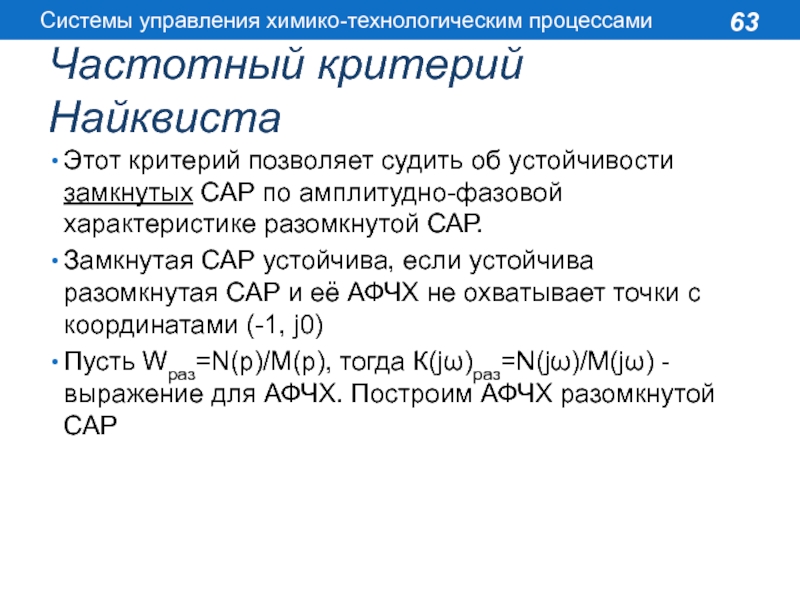 Системы управления химико-технологическим процессами

63

Частотный критерий Найквиста

• Этот критерий позволяет судить об устойчивости замкнутых САР по амплитудно-фазовой характеристике разомкнутой САР.

• Замкнутая САР устойчива, если устойчива разомкнутая САР и её АФЧХ не охватывает точки с координатами (-1, j0)

• Пусть $W_{раз}$=N(p)/M(p), тогда $К(jω)_{раз}$=N(jω)/M(jω) - выражение для АФЧХ. Построим АФЧХ разомкнутой САР